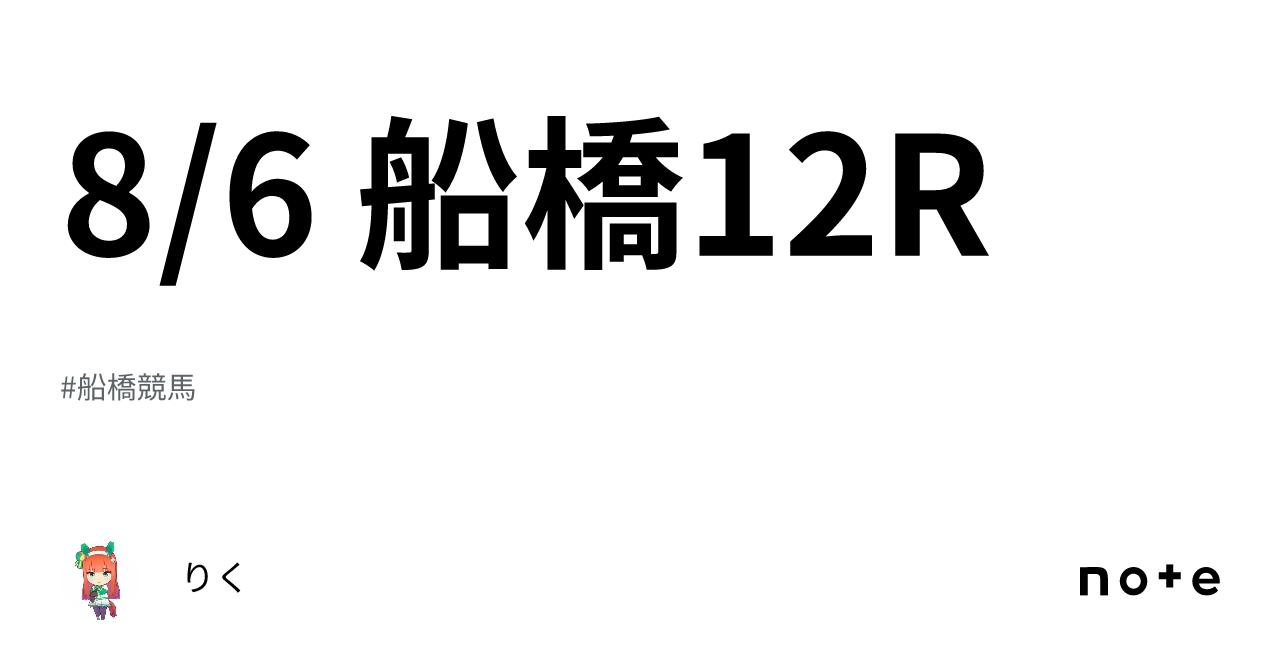 8/6 船橋12R

#船橋競馬

りく

note